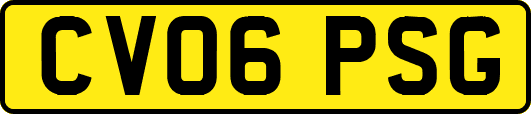 CV06 PSG